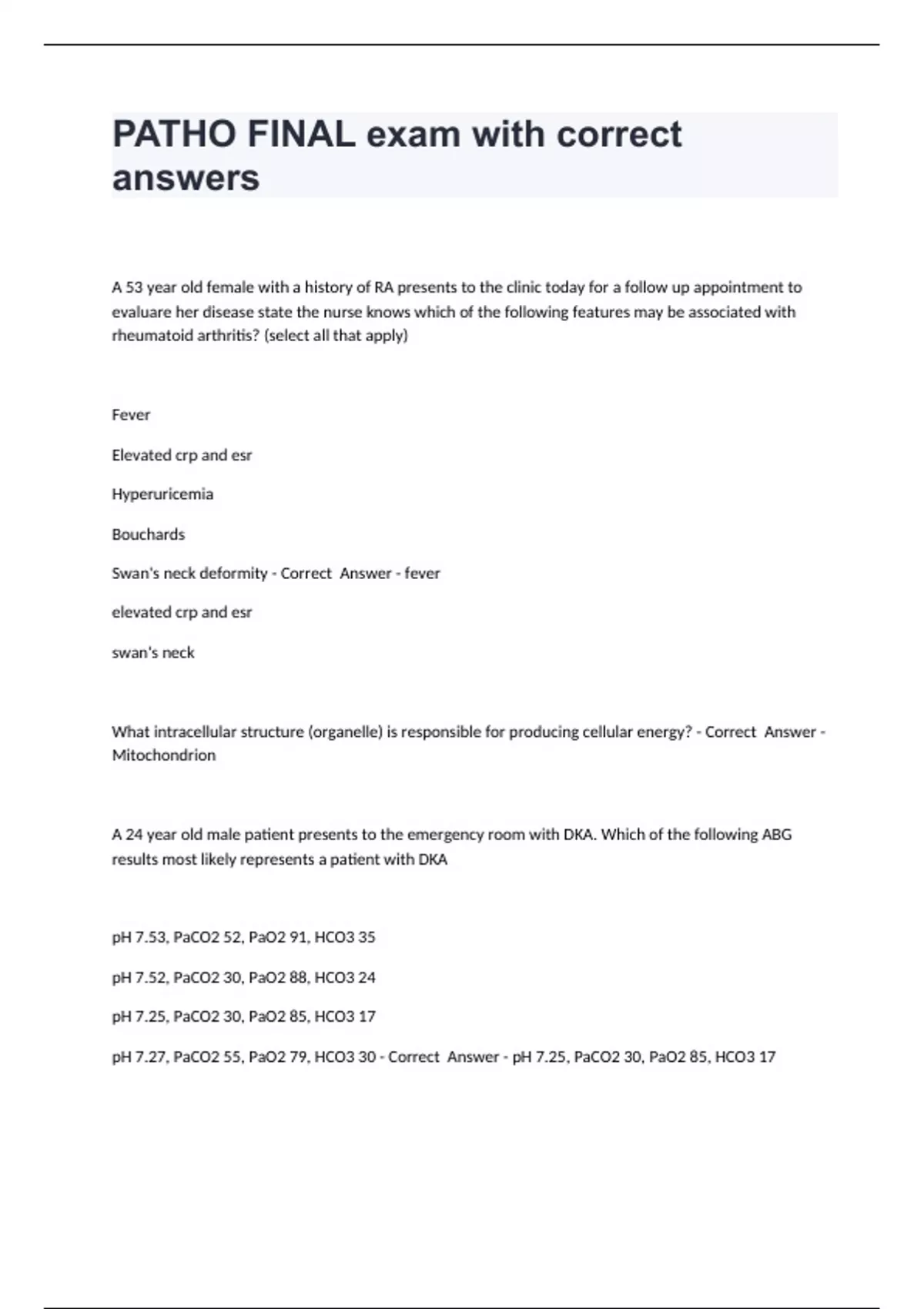 PATHO FINAL exam with correct answers

A 53 year old female with a history of RA presents to the clinic today for a follow up appointment to evaluare her disease state the nurse knows which of the following features may be associated with rheumatoid arthritis? (select all that apply)

Fever

Elevated crp and esr

Hyperuricemia

Bouchards

Swan's neck deformity - Correct Answer - fever

elevated crp and esr

swan's neck

What intracellular structure (organelle) is responsible for producing cellular energy? - Correct Answer - Mitochondrion

A 24 year old male patient presents to the emergency room with DKA. Which of the following ABG results most likely represents a patient with DKA

pH 7.53, PaCO2 52, PaO2 91, HCO3 35

pH 7.52, PaCO2 30, PaO2 88, HCO3 24

pH 7.25, PaCO2 30, PaO2 85, HCO3 17

pH 7.27, PaCO2 55, PaO2 79, HCO3 30 - Correct Answer - pH 7.25, PaCO2 30, PaO2 85, HCO3 17